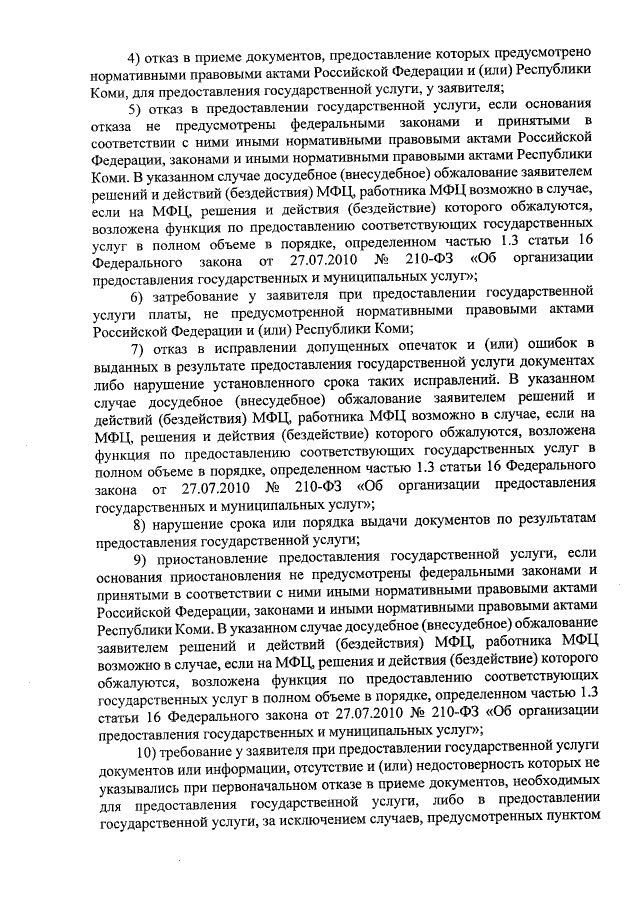 4) отказ в приеме документов, предоставление которых предусмотрено нормативными правовыми актами Российской Федерации и (или) Республики Коми, для предоставления государственной услуги, у заявителя;

5) отказ в предоставлении государственной услуги, если основания отказа не предусмотрены федеральными законами и принятыми в соответствии с ними иными нормативными правовыми актами Российской Федерации, законами и иными нормативными правовыми актами Республики Коми. В указанном случае досудебное (внесудебное) обжалование заявителем решений и действий (бездействия) МФЦ, работника МФЦ возможно в случае, если на МФЦ, решения и действия (бездействие) которого обжалуются, возложена функция по предоставлению соответствующих государственных услуг в полном объеме в порядке, определенном частью 1.3 статьи 16 Федерального закона от 27.07.2010 № 210-ФЗ «Об организации предоставления государственных и муниципальных услуг»;

6) затребование у заявителя при предоставлении государственной услуги платы, не предусмотренной нормативными правовыми актами Российской Федерации и (или) Республики Коми;

7) отказ в исправлении допущенных опечаток и (или) ошибок в выданных в результате предоставления государственной услуги документах либо нарушение установленного срока таких исправлений. В указанном случае досудебное (внесудебное) обжалование заявителем решений и действий (бездействия) МФЦ, работника МФЦ возможно в случае, если на МФЦ, решения и действия (бездействие) которого обжалуются, возложена функция по предоставлению соответствующих государственных услуг в полном объеме в порядке, определенном частью 1.3 статьи 16 Федерального закона от 27.07.2010 № 210-ФЗ «Об организации предоставления государственных и муниципальных услуг»;

8) нарушение срока или порядка выдачи документов по результатам предоставления государственной услуги;

9) приостановление предоставления государственной услуги, если основания приостановления не предусмотрены федеральными законами и принятыми в соответствии с ними иными нормативными правовыми актами Российской Федерации, законами и иными нормативными правовыми актами Республики Коми. В указанном случае досудебное (внесудебное) обжалование заявителем решений и действий (бездействия) МФЦ, работника МФЦ возможно в случае, если на МФЦ, решения и действия (бездействие) которого обжалуются, возложена функция по предоставлению соответствующих государственных услуг в полном объеме в порядке, определенном частью 1.3 статьи 16 Федерального закона от 27.07.2010 № 210-ФЗ «Об организации предоставления государственных и муниципальных услуг»;

10) требование у заявителя при предоставлении государственной услуги документов или информации, отсутствие и (или) недостоверность которых не указывались при первоначальном отказе в приеме документов, необходимых для предоставления государственной услуги, либо в предоставлении государственной услуги, за исключением случаев, предусмотренных пунктом